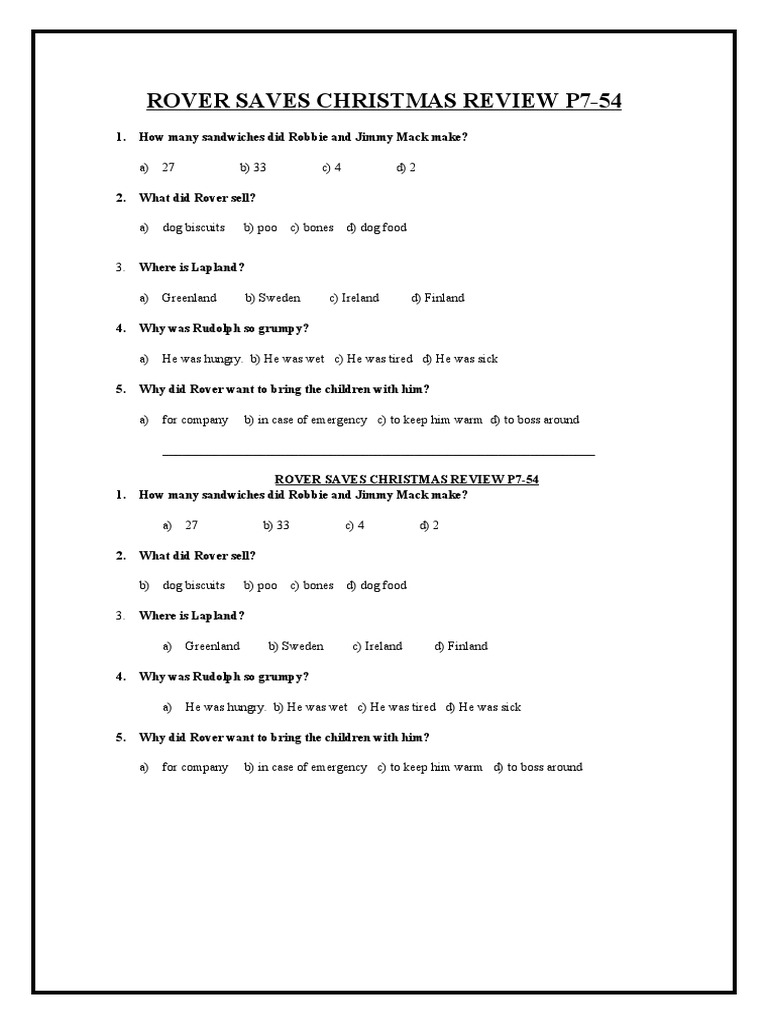 ROVER SAVES CHRISTMAS REVIEW P7-54

1. How many sandwiches did Robbie and Jimmy Mack make?

a) 27 b) 33 c) 4 d) 2

2. What did Rover sell?

a) dog biscuits b) poo c) bones d) dog food

3. Where is Lapland?

a) Greenland b) Sweden c) Ireland d) Finland

4. Why was Rudolph so grumpy?

a) He was hungry. b) He was wet c) He was tired d) He was sick

5. Why did Rover want to bring the children with him?

a) for company b) in case of emergency c) to keep him warm d) to boss around

ROVER SAVES CHRISTMAS REVIEW P7-54

1. How many sandwiches did Robbie and Jimmy Mack make?

a) 27 b) 33 c) 4 d) 2

2. What did Rover sell?

b) dog biscuits b) poo c) bones d) dog food

3. Where is Lapland?

a) Greenland b) Sweden c) Ireland d) Finland

4. Why was Rudolph so grumpy?

a) He was hungry. b) He was wet c) He was tired d) He was sick

5. Why did Rover want to bring the children with him?

a) for company b) in case of emergency c) to keep him warm d) to boss around